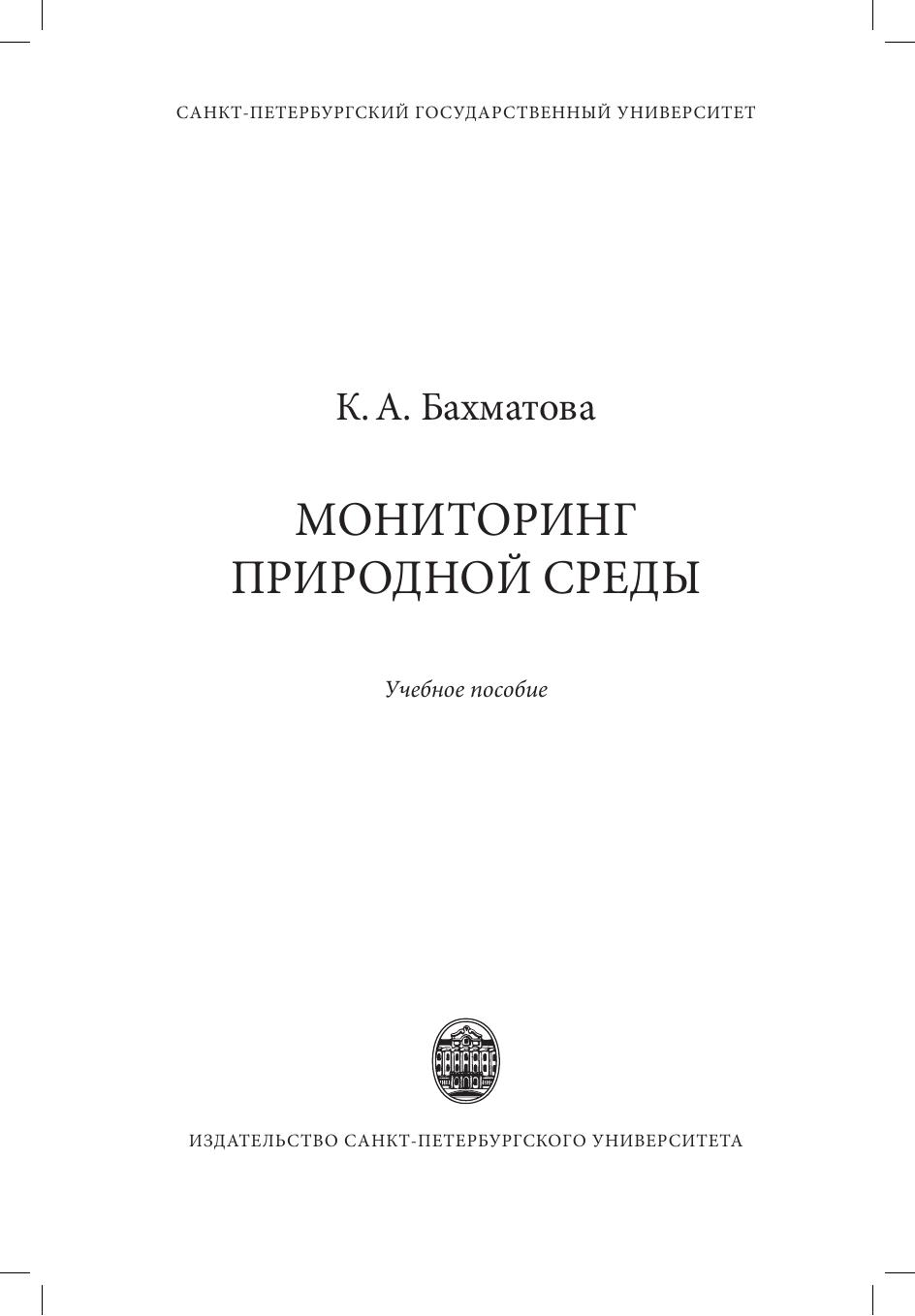 САНКТ-ПЕТЕРБУРГСКИЙ ГОСУДАРСТВЕННЫЙ УНИВЕРСИТЕТ

К. А. Бахматова

МОНИТОРИНГ
ПРИРОДНОЙ СРЕДЫ

Учебное пособие

ИЗДАТЕЛЬСТВО САНКТ-ПЕТЕРБУРГСКОГО УНИВЕРСИТЕТА